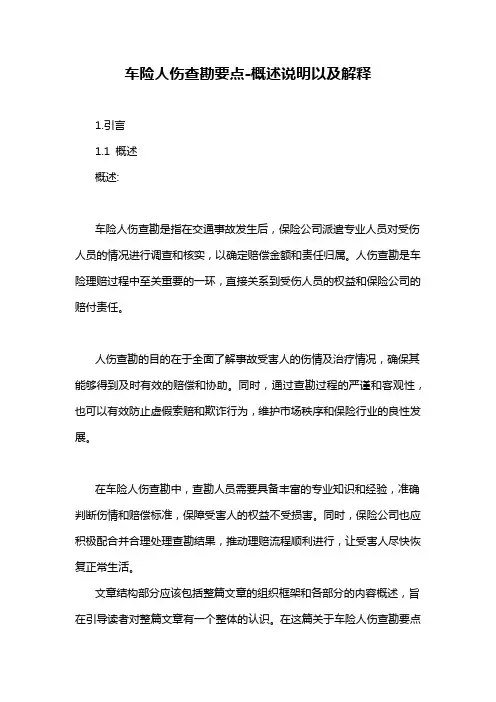 车险人伤查勘要点-概述说明以及解释

1.引言

1.1 概述

概述:

车险人伤查勘是指在交通事故发生后，保险公司派遣专业人员对受伤人员的情况进行调查和核实，以确定赔偿金额和责任归属。人伤查勘是车险理赔过程中至关重要的一环，直接关系到受伤人员的权益和保险公司的赔付责任。

人伤查勘的目的在于全面了解事故受害人的伤情及治疗情况，确保其能够得到及时有效的赔偿和协助。同时，通过查勘过程的严谨和客观性，也可以有效防止虚假索赔和欺诈行为，维护市场秩序和保险行业的良性发展。

在车险人伤查勘中，查勘人员需要具备丰富的专业知识和经验，准确判断伤情和赔偿标准，保障受害人的权益不受损害。同时，保险公司也应积极配合并合理处理查勘结果，推动理赔流程顺利进行，让受害人尽快恢复正常生活。

文章结构部分应该包括整篇文章的组织框架和各部分的内容概述，旨在引导读者对整篇文章有一个整体的认识。在这篇关于车险人伤查勘要点